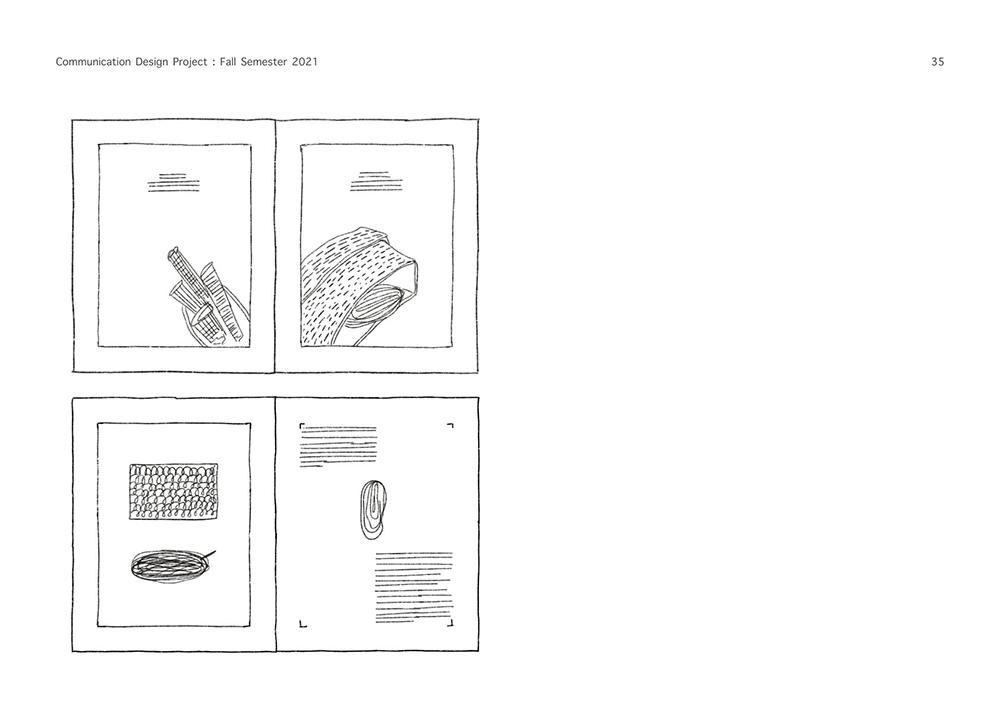 Communication Design Project : Fall Semester 2021

35